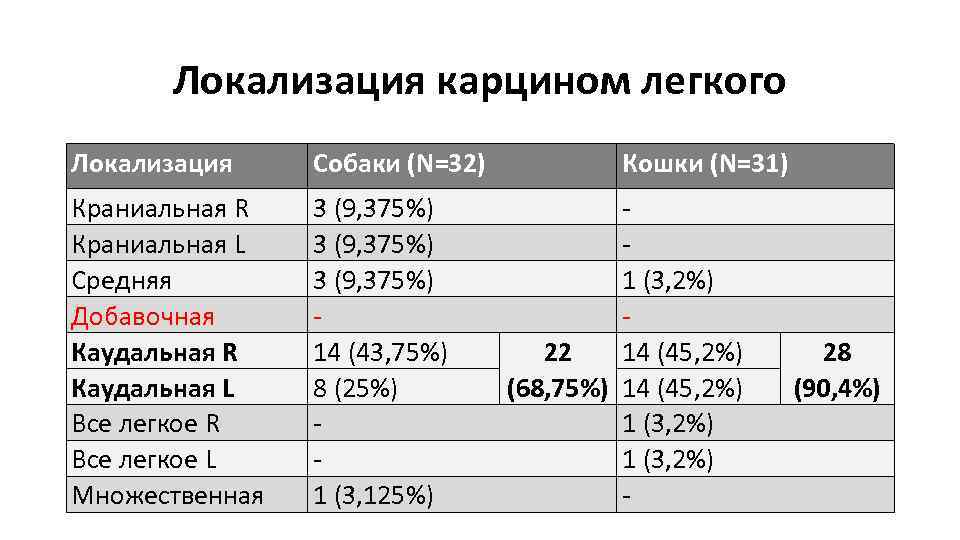 Локализация карцином легкого

| Локализация | Собаки (N=32) | | Кошки (N=31) | |
|---|---|---|---|---|
| Краниальная R | 3 (9,375%) | | - | |
| Краниальная L | 3 (9,375%) | | - | |
| Средняя | 3 (9,375%) | | 1 (3,2%) | |
| Добавочная | - | | - | |
| **Каудальная R** | 14 (43,75%) | **22 (68,75%)** | 14 (45,2%) | **28 (90,4%)** |
| **Каудальная L** | 8 (25%) | | 14 (45,2%) | |
| Все легкое R | - | | 1 (3,2%) | |
| Все легкое L | - | | 1 (3,2%) | |
| Множественная | 1 (3,125%) | | - | |